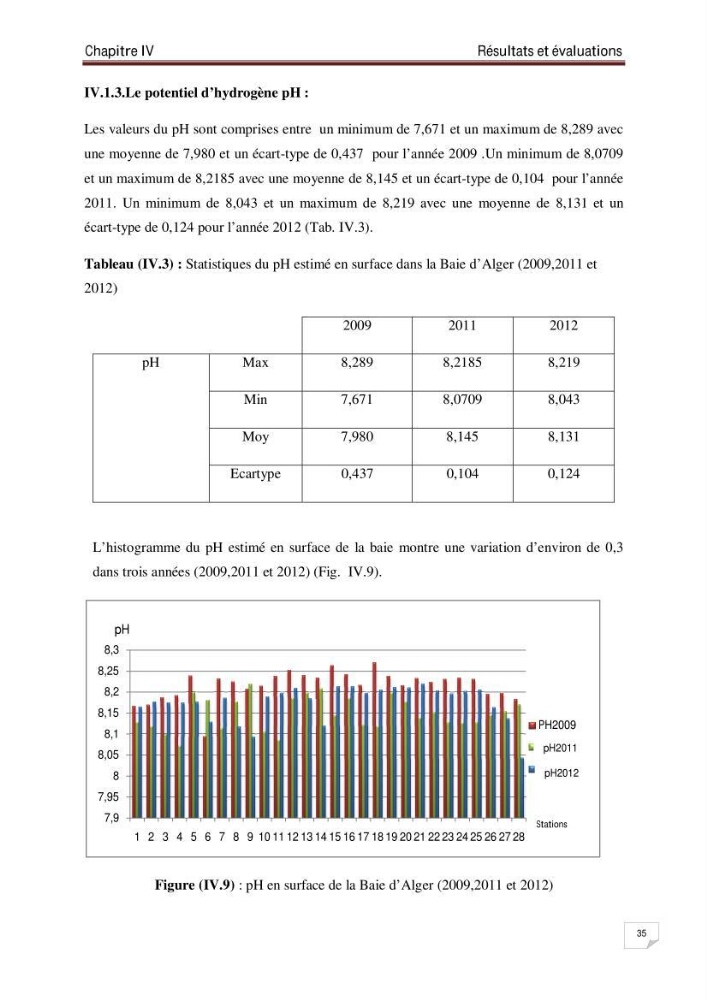 Chapitre IV Résultats et évaluations

IV.1.3.Le potentiel d'hydrogène pH :

Les valeurs du pH sont comprises entre un minimum de 7,671 et un maximum de 8,289 avec une moyenne de 7,980 et un écart-type de 0,437 pour l'année 2009 .Un minimum de 8,0709 et un maximum de 8,2185 avec une moyenne de 8,145 et un écart-type de 0,104 pour l'année 2011. Un minimum de 8,043 et un maximum de 8,219 avec une moyenne de 8,131 et un écart-type de 0,124 pour l'année 2012 (Tab. IV.3).

Tableau (IV.3) : Statistiques du pH estimé en surface dans la Baie d'Alger (2009,2011 et 2012)

| | | 2009 | 2011 | 2012 |
|---|---|---|---|---|
| pH | Max | 8,289 | 8,2185 | 8,219 |
| | Min | 7,671 | 8,0709 | 8,043 |
| | Moy | 7,980 | 8,145 | 8,131 |
| | Ecartype | 0,437 | 0,104 | 0,124 |

L'histogramme du pH estimé en surface de la baie montre une variation d'environ de 0,3 dans trois années (2009,2011 et 2012) (Fig. IV.9).

pH
8,3
8,25
8,2
8,15
8,1
8,05
8
7,95
7,9
1 2 3 4 5 6 7 8 9 10 11 12 13 14 15 16 17 18 19 20 21 22 23 24 25 26 27 28
Stations
PH2009
pH2011
pH2012

Figure (IV.9) : pH en surface de la Baie d'Alger (2009,2011 et 2012)

35